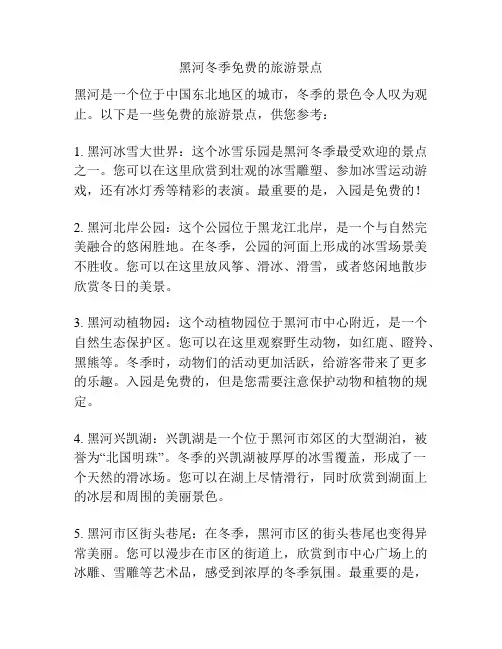 黑河冬季免费的旅游景点

黑河是一个位于中国东北地区的城市，冬季的景色令人叹为观止。以下是一些免费的旅游景点，供您参考：

1. 黑河冰雪大世界：这个冰雪乐园是黑河冬季最受欢迎的景点之一。您可以在这里欣赏到壮观的冰雪雕塑、参加冰雪运动游戏，还有冰灯秀等精彩的表演。最重要的是，入园是免费的！

2. 黑河北岸公园：这个公园位于黑龙江北岸，是一个与自然完美融合的悠闲胜地。在冬季，公园的河面上形成的冰雪场景美不胜收。您可以在这里放风筝、滑冰、滑雪，或者悠闲地散步欣赏冬日的美景。

3. 黑河动植物园：这个动植物园位于黑河市中心附近，是一个自然生态保护区。您可以在这里观察野生动物，如红鹿、瞪羚、黑熊等。冬季时，动物们的活动更加活跃，给游客带来了更多的乐趣。入园是免费的，但是您需要注意保护动物和植物的规定。

4. 黑河兴凯湖：兴凯湖是一个位于黑河市郊区的大型湖泊，被誉为“北国明珠”。冬季的兴凯湖被厚厚的冰雪覆盖，形成了一个天然的滑冰场。您可以在湖上尽情滑行，同时欣赏到湖面上的冰层和周围的美丽景色。

5. 黑河市区街头巷尾：在冬季，黑河市区的街头巷尾也变得异常美丽。您可以漫步在市区的街道上，欣赏到市中心广场上的冰雕、雪雕等艺术品，感受到浓厚的冬季氛围。最重要的是，